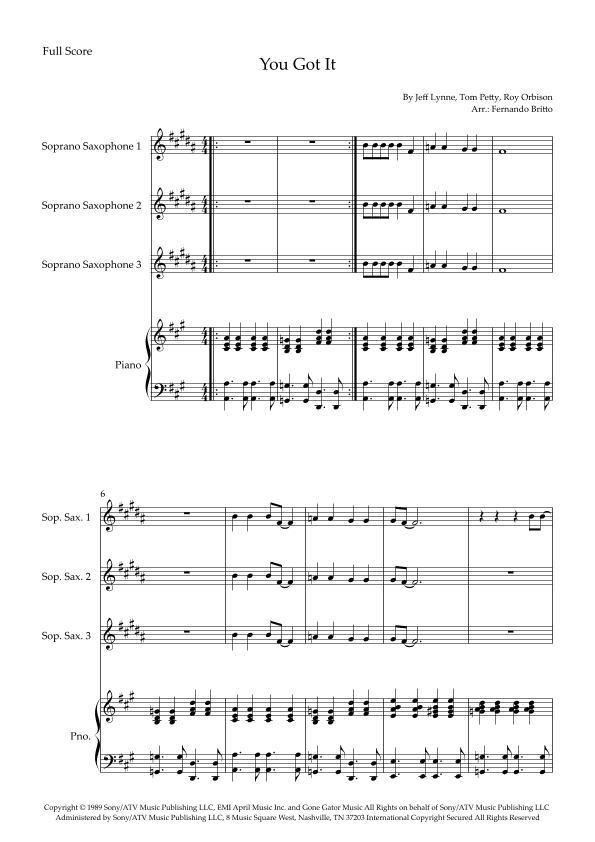 Full Score

You Got It

By Jeff Lynne, Tom Petty, Roy Orbison
Arr.: Fernando Britto

Soprano Saxophone 1

Soprano Saxophone 2

Soprano Saxophone 3

Piano

6

Sop. Sax. 1

Sop. Sax. 2

Sop. Sax. 3

Pno.

Copyright © 1989 Sony/ATV Music Publishing LLC, EMI April Music Inc. and Gone Gator Music All Rights on behalf of Sony/ATV Music Publishing LLC Administered by Sony/ATV Music Publishing LLC, 8 Music Square West, Nashville, TN 37203 International Copyright Secured All Rights Reserved